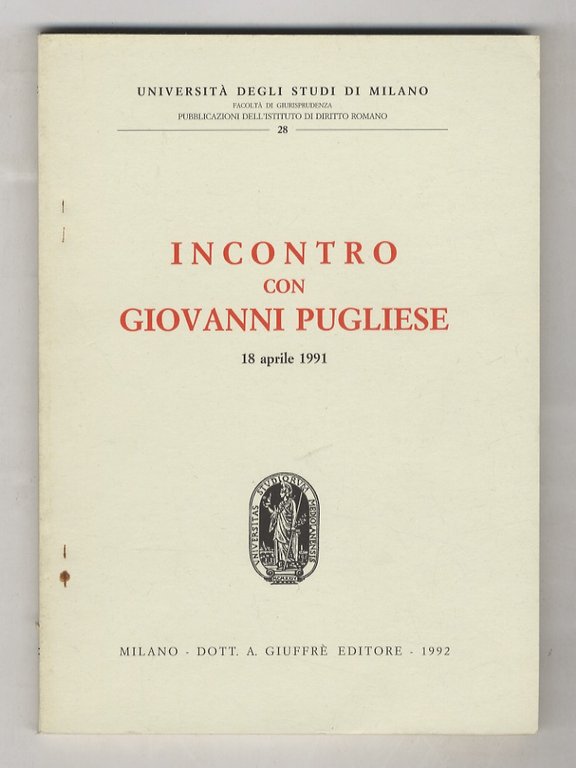 UNIVERSITÀ DEGLI STUDI DI MILANO
FACOLTÀ DI GIURISPRUDENZA
PUBBLICAZIONI DELL'ISTITUTO DI DIRITTO ROMANO
28

INCONTRO
CON
GIOVANNI PUGLIESE

18 aprile 1991

UNIVERSITAS STUDIORUM MEDIOLANENSIS

MILANO - DOTT. A. GIUFFRÈ EDITORE - 1992